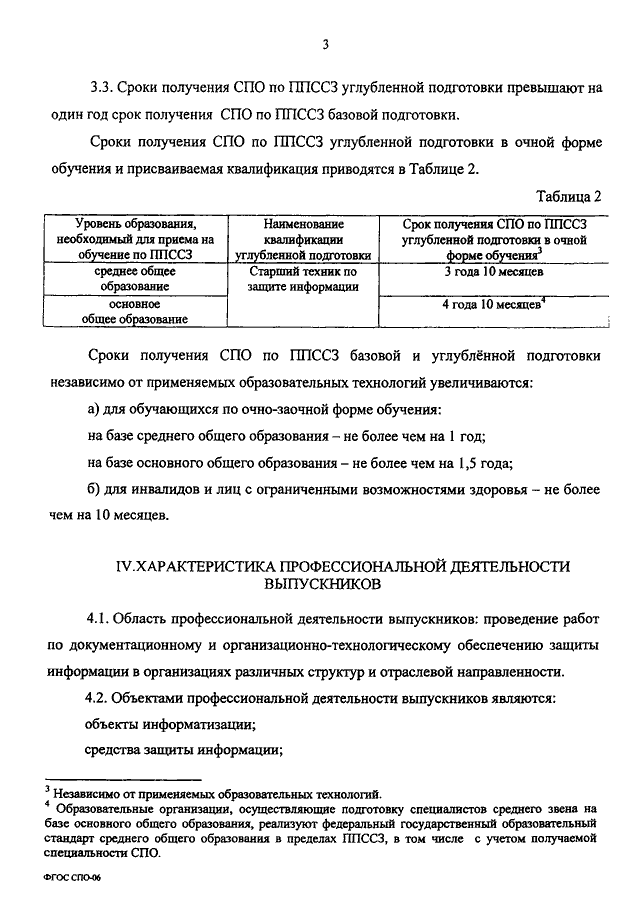 3

3.3. Сроки получения СПО по ППССЗ углубленной подготовки превышают на один год срок получения СПО по ППССЗ базовой подготовки.

Сроки получения СПО по ППССЗ углубленной подготовки в очной форме обучения и присваиваемая квалификация приводятся в Таблице 2.

Таблица 2

| Уровень образования, необходимый для приема на обучение по ППССЗ | Наименование квалификации углубленной подготовки | Срок получения СПО по ППССЗ углубленной подготовки в очной форме обучения$^3$ |
|---|---|---|
| среднее общее образование | Старший техник по защите информации | 3 года 10 месяцев |
| основное общее образование | | 4 года 10 месяцев$^4$ |

Сроки получения СПО по ППССЗ базовой и углублённой подготовки независимо от применяемых образовательных технологий увеличиваются:

а) для обучающихся по очно-заочной форме обучения:

на базе среднего общего образования – не более чем на 1 год;

на базе основного общего образования – не более чем на 1,5 года;

б) для инвалидов и лиц с ограниченными возможностями здоровья – не более чем на 10 месяцев.

IV.ХАРАКТЕРИСТИКА ПРОФЕССИОНАЛЬНОЙ ДЕЯТЕЛЬНОСТИ ВЫПУСКНИКОВ

4.1. Область профессиональной деятельности выпускников: проведение работ по документационному и организационно-технологическому обеспечению защиты информации в организациях различных структур и отраслевой направленности.

4.2. Объектами профессиональной деятельности выпускников являются:

объекты информатизации;

средства защиты информации;

$^3$ Независимо от применяемых образовательных технологий.
$^4$ Образовательные организации, осуществляющие подготовку специалистов среднего звена на базе основного общего образования, реализуют федеральный государственный образовательный стандарт среднего общего образования в пределах ППССЗ, в том числе с учетом получаемой специальности СПО.

ФГОС СПО-06